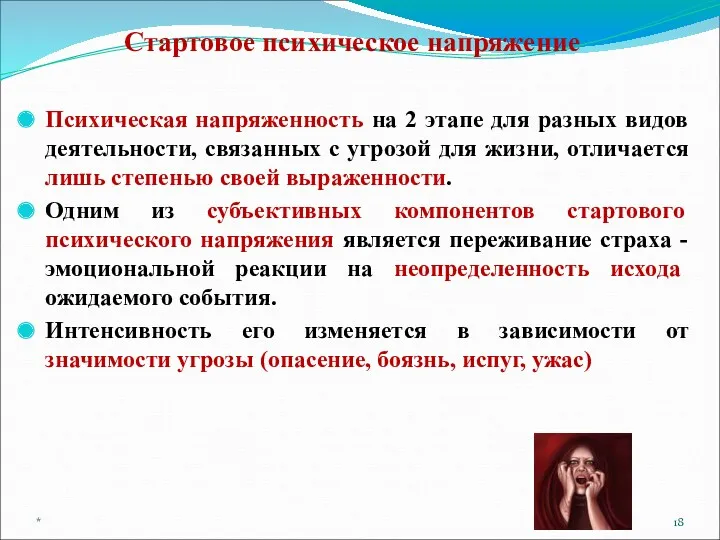 Стартовое психическое напряжение

Психическая напряженность на 2 этапе для разных видов деятельности, связанных с угрозой для жизни, отличается лишь степенью своей выраженности.

Одним из субъективных компонентов стартового психического напряжения является переживание страха - эмоциональной реакции на неопределенность исхода ожидаемого события.

Интенсивность его изменяется в зависимости от значимости угрозы (опасение, боязнь, испуг, ужас)

*

18